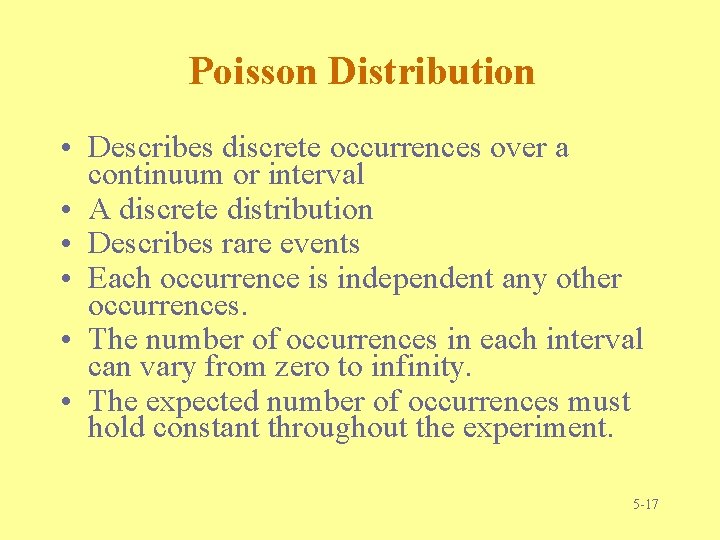 Poisson Distribution

• Describes discrete occurrences over a continuum or interval
• A discrete distribution
• Describes rare events
• Each occurrence is independent any other occurrences.
• The number of occurrences in each interval can vary from zero to infinity.
• The expected number of occurrences must hold constant throughout the experiment.

5-17